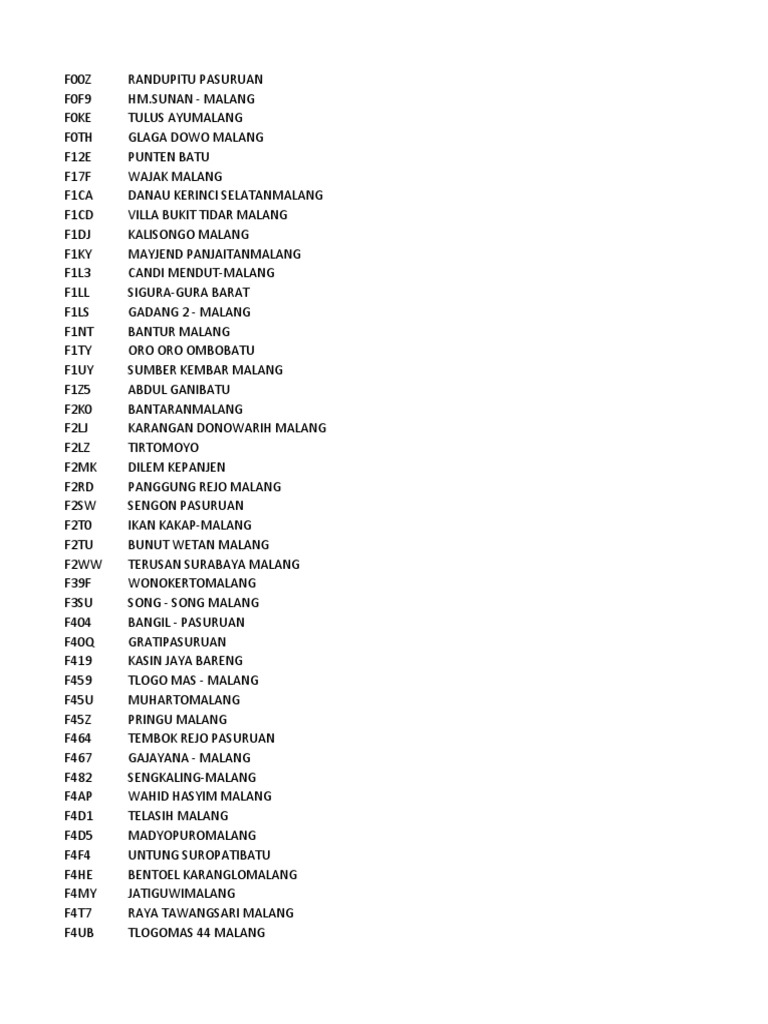 | | |
|---|---|
| F00Z | RANDUPITU PASURUAN |
| F0F9 | HM.SUNAN - MALANG |
| F0KE | TULUS AYUMALANG |
| F0TH | GLAGA DOWO MALANG |
| F12E | PUNTEN BATU |
| F17F | WAJAK MALANG |
| F1CA | DANAU KERINCI SELATANMALANG |
| F1CD | VILLA BUKIT TIDAR MALANG |
| F1DJ | KALISONGO MALANG |
| F1KY | MAYJEND PANJAITANMALANG |
| F1L3 | CANDI MENDUT-MALANG |
| F1LL | SIGURA-GURA BARAT |
| F1LS | GADANG 2 - MALANG |
| F1NT | BANTUR MALANG |
| F1TY | ORO ORO OMBOBATU |
| F1UY | SUMBER KEMBAR MALANG |
| F1Z5 | ABDUL GANIBATU |
| F2K0 | BANTARANMALANG |
| F2LJ | KARANGAN DONOWARIH MALANG |
| F2LZ | TIRTOMOYO |
| F2MK | DILEM KEPANJEN |
| F2RD | PANGGUNG REJO MALANG |
| F2SW | SENGON PASURUAN |
| F2T0 | IKAN KAKAP-MALANG |
| F2TU | BUNUT WETAN MALANG |
| F2WW | TERUSAN SURABAYA MALANG |
| F39F | WONOKERTOMALANG |
| F3SU | SONG - SONG MALANG |
| F404 | BANGIL - PASURUAN |
| F40Q | GRATIPASURUAN |
| F419 | KASIN JAYA BARENG |
| F459 | TLOGO MAS - MALANG |
| F45U | MUHARTOMALANG |
| F45Z | PRINGU MALANG |
| F464 | TEMBOK REJO PASURUAN |
| F467 | GAJAYANA - MALANG |
| F482 | SENGKALING-MALANG |
| F4AP | WAHID HASYIM MALANG |
| F4D1 | TELASIH MALANG |
| F4D5 | MADYOPUROMALANG |
| F4F4 | UNTUNG SUROPATIBATU |
| F4HE | BENTOEL KARANGLOMALANG |
| F4MY | JATIGUWIMALANG |
| F4T7 | RAYA TAWANGSARI MALANG |
| F4UB | TLOGOMAS 44 MALANG |